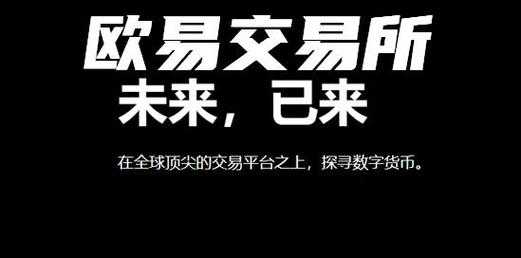 欧易交易所
未来，已来

在全球顶尖的交易平台之上，探寻数字货币。